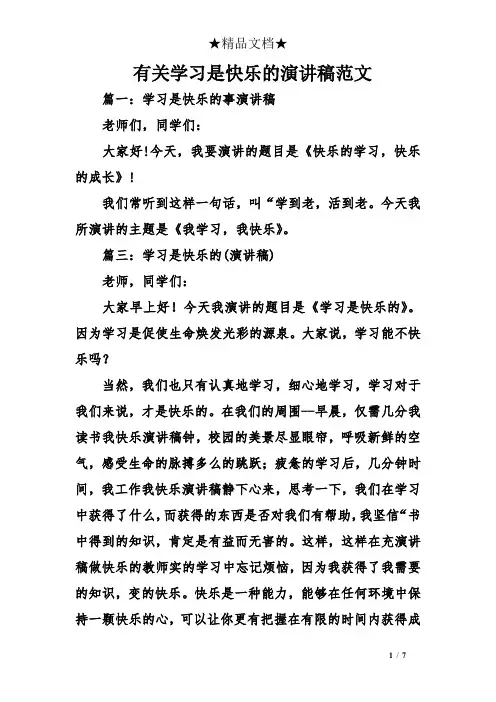 ★精品文档★

有关学习是快乐的演讲稿范文

篇一：学习是快乐的事演讲稿

老师们，同学们：

大家好!今天，我要演讲的题目是《快乐的学习，快乐的成长》！

我们常听到这样一句话，叫“学到老，活到老。今天我所演讲的主题是《我学习，我快乐》。

篇三：学习是快乐的(演讲稿)

老师，同学们：

大家早上好！今天我演讲的题目是《学习是快乐的》。因为学习是促使生命焕发光彩的源泉。大家说，学习能不快乐吗？

当然，我们也只有认真地学习，细心地学习，学习对于我们来说，才是快乐的。在我们的周围—早晨，仅需几分我读书我快乐演讲稿钟，校园的美景尽显眼帘，呼吸新鲜的空气，感受生命的脉搏多么的跳跃；疲惫的学习后，几分钟时间，我工作我快乐演讲稿静下心来，思考一下，我们在学习中获得了什么，而获得的东西是否对我们有帮助，我坚信“书中得到的知识，肯定是有益而无害的。这样，这样在充演讲稿做快乐的教师实的学习中忘记烦恼，因为我获得了我需要的知识，变的快乐。快乐是一种能力，能够在任何环境中保持一颗快乐的心，可以让你更有把握在有限的时间内获得成

1 / 7